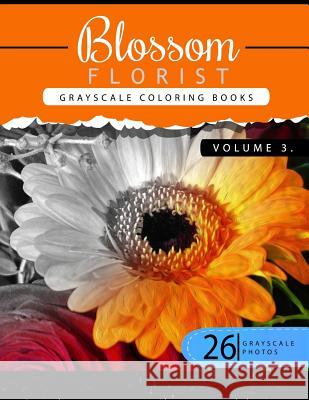 Blossom
FLORIST
GRAYSCALE COLORING BOOKS

VOLUME 3.

26 GRAYSCALE PHOTOS

Kraina Książek